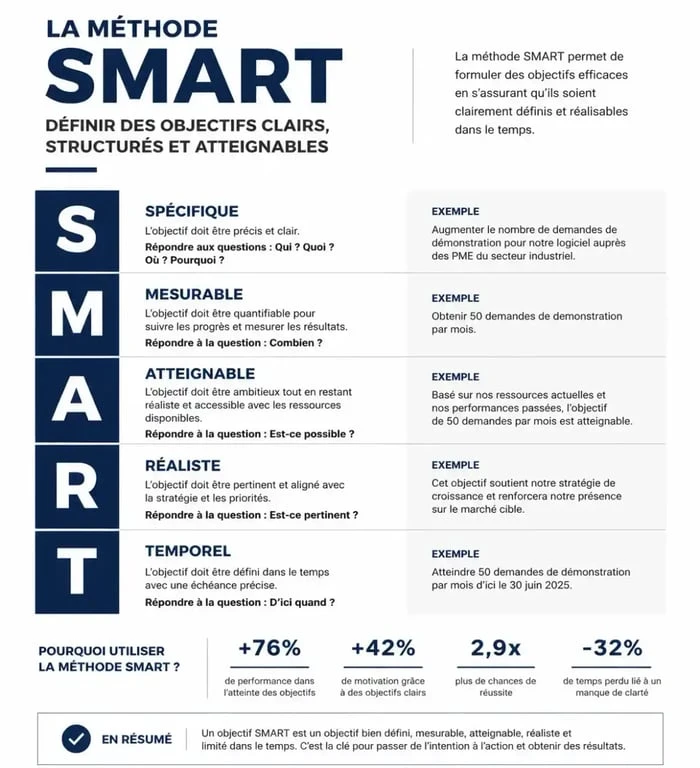 LA MÉTHODE
SMART
DÉFINIR DES OBJECTIFS CLAIRS, STRUCTURÉS ET ATTEIGNABLES

La méthode SMART permet de formuler des objectifs efficaces en s'assurant qu'ils soient clairement définis et réalisables dans le temps.

S
SPÉCIFIQUE
L'objectif doit être précis et clair.
Répondre aux questions : Qui ? Quoi ? Où ? Pourquoi ?

EXEMPLE
Augmenter le nombre de demandes de démonstration pour notre logiciel auprès des PME du secteur industriel.

M
MESURABLE
L'objectif doit être quantifiable pour suivre les progrès et mesurer les résultats.
Répondre à la question : Combien ?

EXEMPLE
Obtenir 50 demandes de demonstration par mois.

A
ATTEIGNABLE
L'objectif doit être ambitieux tout en restant réaliste et accessible avec les ressources disponibles.
Répondre à la question : Est-ce possible ?

EXEMPLE
Basé sur nos ressources actuelles et nos performances passées, l'objectif de 50 demandes par mois est atteignable.

R
RÉALISTE
L'objectif doit être pertinent et aligné avec la stratégie et les priorités.
Répondre à la question : Est-ce pertinent ?

EXEMPLE
Cet objectif soutient notre stratégie de croissance et renforcera notre présence sur le marché cible.

T
TEMPOREL
L'objectif doit être défini dans le temps avec une échéance précise.
Répondre à la question : D'ici quand ?

EXEMPLE
Atteindre 50 demandes de démonstration par mois d'ici le 30 juin 2025.

POURQUOI UTILISER LA MÉTHODE SMART ?

+76%
de performance dans l'atteinte des objectifs

+42%
de motivation grâce à des objectifs clairs

2,9x
plus de chances de réussite

-32%
de temps perdu lié à un manque de clarté

EN RÉSUMÉ
Un objectif SMART est un objectif bien défini, mesurable, atteignable, réaliste et limité dans le temps. C'est la clé pour passer de l'intention à l'action et obtenir des résultats.